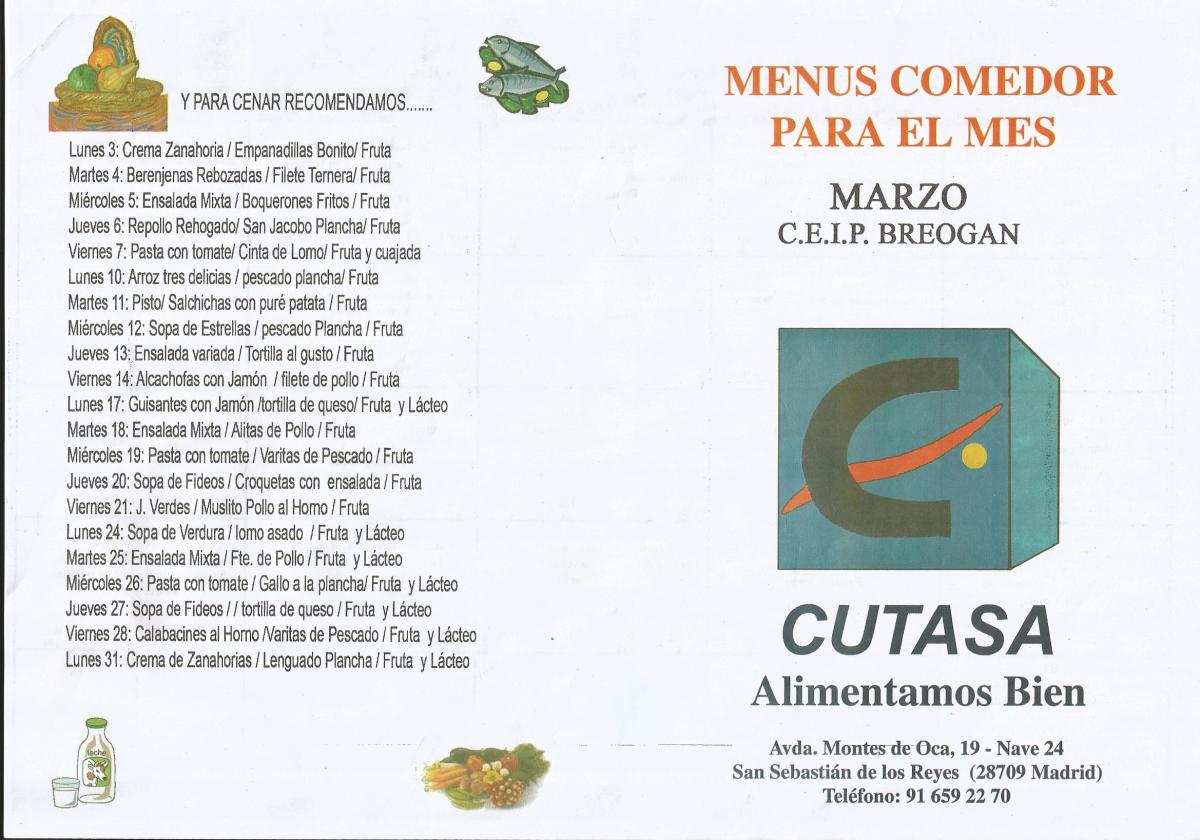 Y PARA CENAR RECOMENDAMOS.......

Lunes 3: Crema Zanahoria / Empanadillas Bonito/ Fruta
Martes 4: Berenjenas Rebozadas / Filete Ternera/ Fruta
Miércoles 5: Ensalada Mixta / Boquerones Fritos / Fruta
Jueves 6: Repollo Rehogado/ San Jacobo Plancha/ Fruta
Viernes 7: Pasta con tomate/ Cinta de Lomo/ Fruta y cuajada
Lunes 10: Arroz tres delicias / pescado plancha/ Fruta
Martes 11: Pisto/ Salchichas con puré patata / Fruta
Miércoles 12: Sopa de Estrellas / pescado Plancha / Fruta
Jueves 13: Ensalada variada / Tortilla al gusto / Fruta
Viernes 14: Alcachofas con Jamón / filete de pollo / Fruta
Lunes 17: Guisantes con Jamón /tortilla de queso/ Fruta y Lácteo
Martes 18: Ensalada Mixta / Alitas de Pollo / Fruta
Miércoles 19: Pasta con tomate / Varitas de Pescado / Fruta
Jueves 20: Sopa de Fideos / Croquetas con ensalada / Fruta
Viernes 21: J. Verdes / Muslito Pollo al Horno / Fruta
Lunes 24: Sopa de Verdura / lomo asado / Fruta y Lácteo
Martes 25: Ensalada Mixta / Fte. de Pollo / Fruta y Lácteo
Miércoles 26: Pasta con tomate / Gallo a la plancha/ Fruta y Lácteo
Jueves 27: Sopa de Fideos / / tortilla de queso / Fruta y Lácteo
Viernes 28: Calabacines al Horno /Varitas de Pescado / Fruta y Lácteo
Lunes 31: Crema de Zanahorias / Lenguado Plancha / Fruta y Lácteo

leche

MENUS COMEDOR PARA EL MES

MARZO
C.E.I.P. BREOGAN

CUTASA
Alimentamos Bien

Avda. Montes de Oca, 19 - Nave 24
San Sebastián de los Reyes (28709 Madrid)
Teléfono: 91 659 22 70